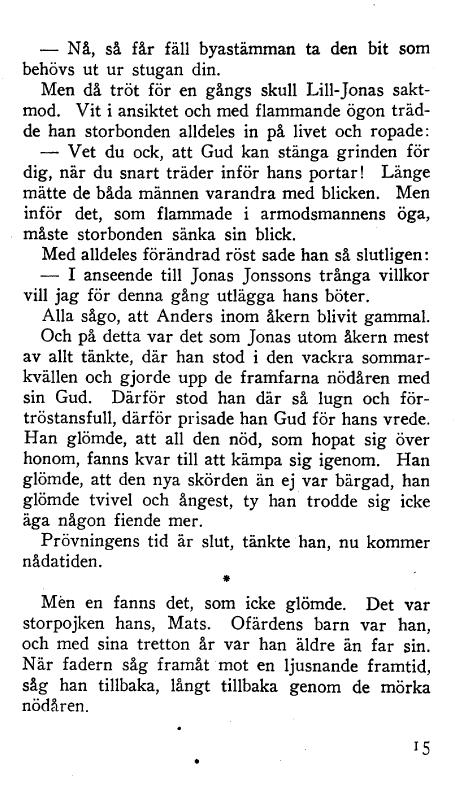 — Nå, så får fäll byastämman ta den bit som behövs ut ur stugan din.

Men då tröt för en gångs skull Lill-Jonas saktmod. Vit i ansiktet och med flammande ögon trädde han storbonden alldeles in på livet och ropade:

— Vet du ock, att Gud kan stänga grinden för dig, när du snart träder inför hans portar! Länge mätte de båda männen varandra med blicken. Men inför det, som flammade i armodsmannens öga, måste storbonden sänka sin blick.

Med alldeles förändrad röst sade han så slutligen:

— I anseende till Jonas Jonssons trånga villkor vill jag för denna gång utlägga hans böter.

Alla sågo, att Anders inom åkern blivit gammal.

Och på detta var det som Jonas utom åkern mest av allt tänkte, där han stod i den vackra sommarkvällen och gjorde upp de framfarna nödåren med sin Gud. Därför stod han där så lugn och förtröstansfull, därför prisade han Gud för hans vrede. Han glömde, att all den nöd, som hopat sig över honom, fanns kvar till att kämpa sig igenom. Han glömde, att den nya skörden än ej var bärgad, han glömde tvivel och ångest, ty han trodde sig icke äga någon fiende mer.

Prövningens tid är slut, tänkte han, nu kommer nådatiden.

*

Men en fanns det, som icke glömde. Det var storpojken hans, Mats. Ofärdens barn var han, och med sina tretton år var han äldre än far sin. När fadern såg framåt mot en ljusnande framtid, såg han tillbaka, långt tillbaka genom de mörka nödåren.

15